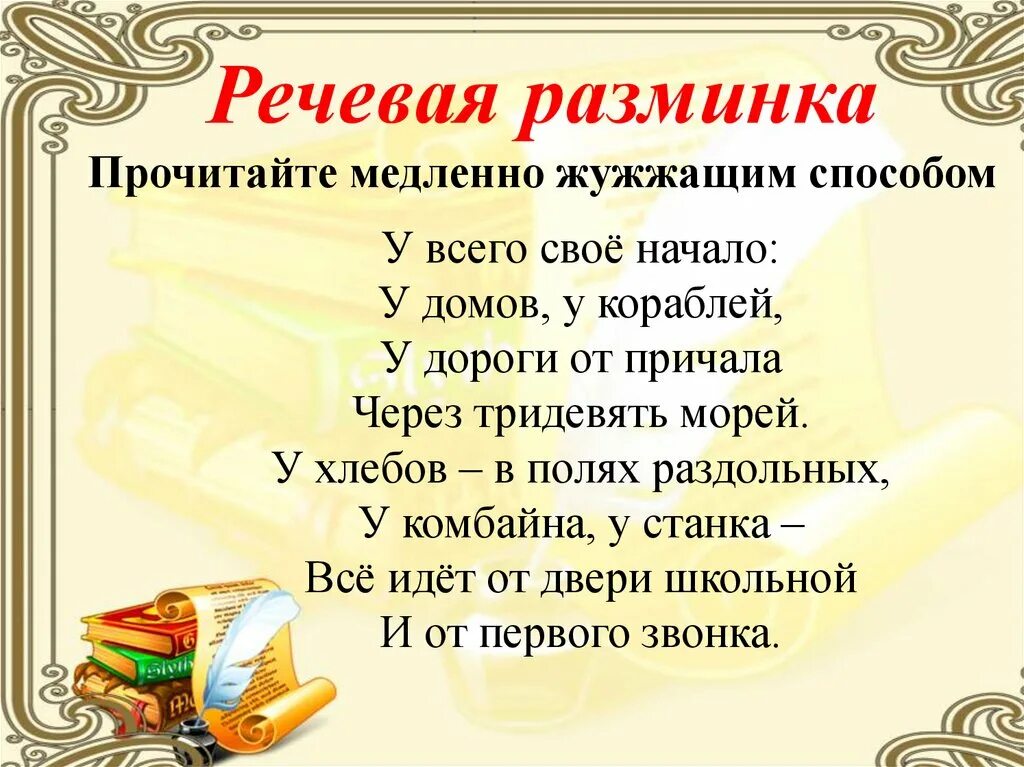 Речевая разминка

Прочитайте медленно жужжащим способом

У всего своё начало:
У домов, у кораблей,
У дороги от причала
Через тридевять морей.
У хлебов – в полях раздольных,
У комбайна, у станка –
Всё идёт от двери школьной
И от первого звонка.